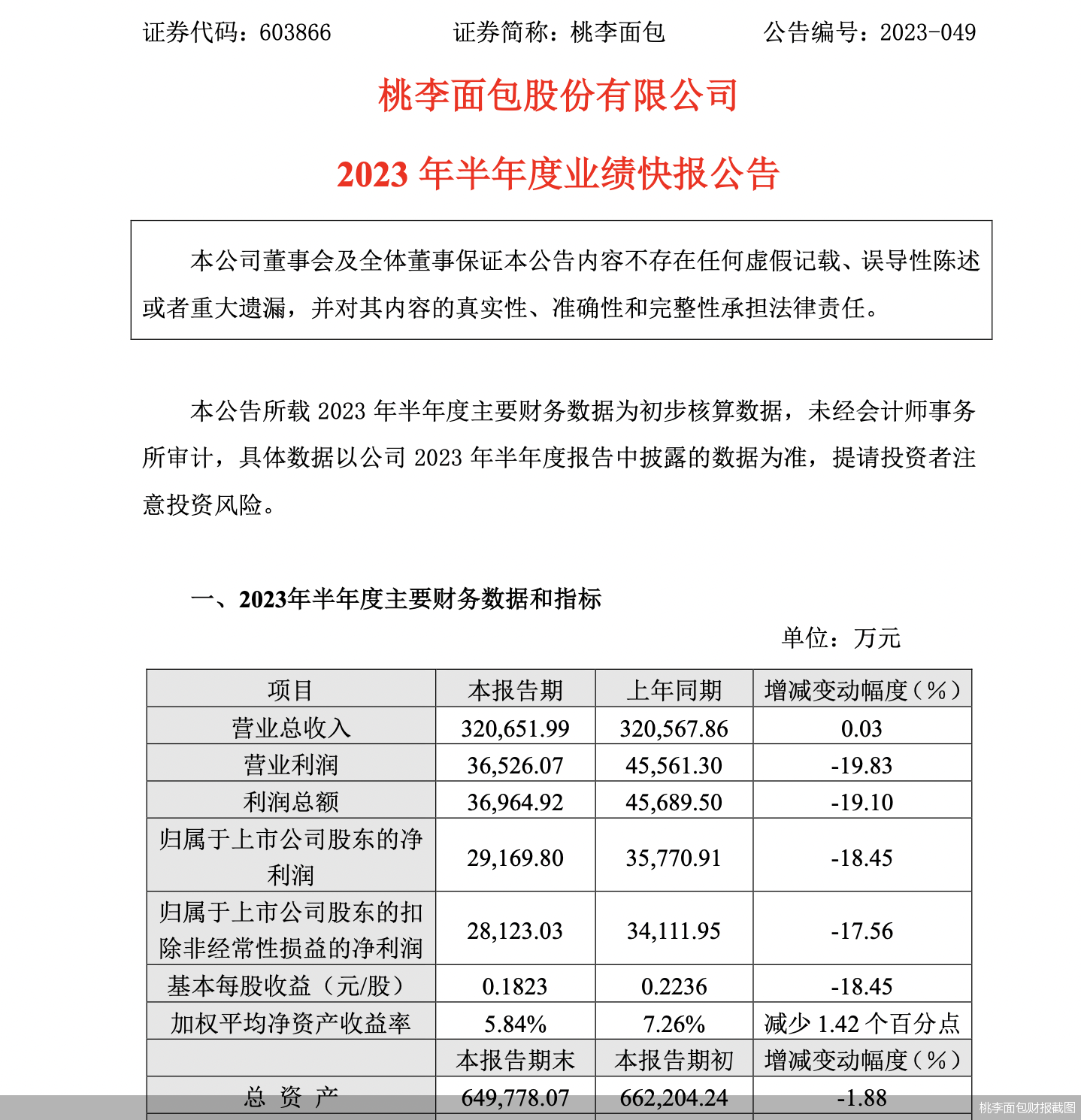 证券代码：603866　　　　证券简称：桃李面包　　　　公告编号：2023-049

桃李面包股份有限公司

2023 年半年度业绩快报公告

本公司董事会及全体董事保证本公告内容不存在任何虚假记载、误导性陈述或者重大遗漏，并对其内容的真实性、准确性和完整性承担法律责任。

本公告所载 2023 年半年度主要财务数据为初步核算数据，未经会计师事务所审计，具体数据以公司 2023 年半年度报告中披露的数据为准，提请投资者注意投资风险。

一、2023年半年度主要财务数据和指标

单位：万元

| 项目 | 本报告期 | 上年同期 | 增减变动幅度（%） |
|---|---|---|---|
| 营业总收入 | 320,651.99 | 320,567.86 | 0.03 |
| 营业利润 | 36,526.07 | 45,561.30 | -19.83 |
| 利润总额 | 36,964.92 | 45,689.50 | -19.10 |
| 归属于上市公司股东的净利润 | 29,169.80 | 35,770.91 | -18.45 |
| 归属于上市公司股东的扣除非经常性损益的净利润 | 28,123.03 | 34,111.95 | -17.56 |
| 基本每股收益（元/股） | 0.1823 | 0.2236 | -18.45 |
| 加权平均净资产收益率 | 5.84% | 7.26% | 减少 1.42 个百分点 |
|  | 本报告期末 | 本报告期初 | 增减变动幅度（%） |
| 总 资 产 | 649,778.07 | 662,204.24 | -1.88 |

桃李面包财报截图